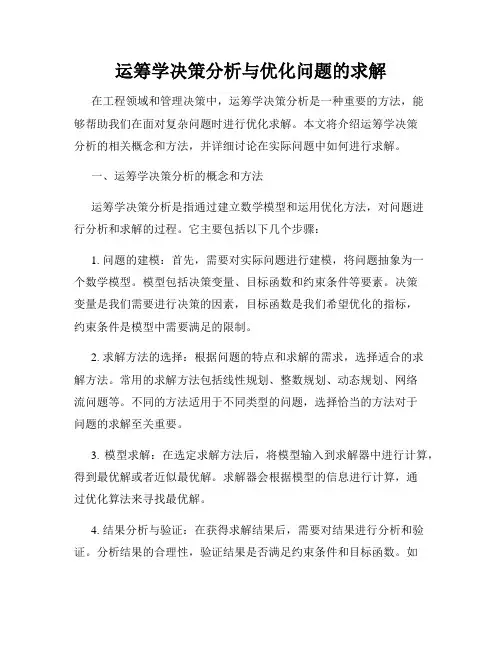 运筹学决策分析与优化问题的求解

在工程领域和管理决策中，运筹学决策分析是一种重要的方法，能够帮助我们在面对复杂问题时进行优化求解。本文将介绍运筹学决策分析的相关概念和方法，并详细讨论在实际问题中如何进行求解。

一、运筹学决策分析的概念和方法

运筹学决策分析是指通过建立数学模型和运用优化方法，对问题进行分析和求解的过程。它主要包括以下几个步骤：

1. 问题的建模：首先，需要对实际问题进行建模，将问题抽象为一个数学模型。模型包括决策变量、目标函数和约束条件等要素。决策变量是我们需要进行决策的因素，目标函数是我们希望优化的指标，约束条件是模型中需要满足的限制。

2. 求解方法的选择：根据问题的特点和求解的需求，选择适合的求解方法。常用的求解方法包括线性规划、整数规划、动态规划、网络流问题等。不同的方法适用于不同类型的问题，选择恰当的方法对于问题的求解至关重要。

3. 模型求解：在选定求解方法后，将模型输入到求解器中进行计算，得到最优解或者近似最优解。求解器会根据模型的信息进行计算，通过优化算法来寻找最优解。

4. 结果分析与验证：在获得求解结果后，需要对结果进行分析和验证。分析结果的合理性，验证结果是否满足约束条件和目标函数。如